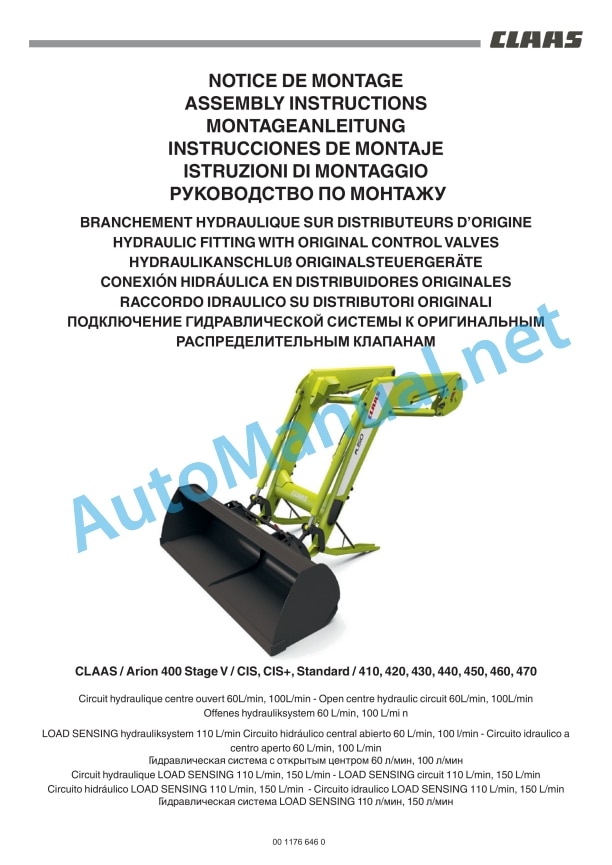 CLAAS

NOTICE DE MONTAGE
ASSEMBLY INSTRUCTIONS
MONTAGEANLEITUNG
INSTRUCCIONES DE MONTAJE
ISTRUZIONI DI MONTAGGIO
РУКОВОДСТВО ПО МОНТАЖУ

BRANCHEMENT HYDRAULIQUE SUR DISTRIBUTEURS D'ORIGINE
HYDRAULIC FITTING WITH ORIGINAL CONTROL VALVES
HYDRAULIKANSCHLUß ORIGINALSTEUERGERÄTE
CONEXIÓN HIDRÁULICA EN DISTRIBUIDORES ORIGINALES
RACCORDO IDRAULICO SU DISTRIBUTORI ORIGINALI
ПОДКЛЮЧЕНИЕ ГИДРАВЛИЧЕСКОЙ СИСТЕМЫ К ОРИГИНАЛЬНЫМ
РАСПРЕДЕЛИТЕЛЬНЫМ КЛАПАНАМ

CLAAS / Arion 400 Stage V / CIS, CIS+, Standard / 410, 420, 430, 440, 450, 460, 470

Circuit hydraulique centre ouvert 60L/min, 100L/min - Open centre hydraulic circuit 60L/min, 100L/min
Offenes hydrauliksystem 60 L/min, 100 L/mi n

LOAD SENSING hydrauliksystem 110 L/min Circuito hidráulico central abierto 60 L/min, 100 l/min - Circuito idraulico a centro aperto 60 L/min, 100 L/min
Гидравлическая система с открытым центром 60 л/мин, 100 л/мин
Circuit hydraulique LOAD SENSING 110 L/min, 150 L/min - LOAD SENSING circuit 110 L/min, 150 L/min
Circuito hidráulico LOAD SENSING 110 L/min, 150 L/min - Circuito idraulico LOAD SENSING 110 L/min, 150 L/min
Гидравлическая система LOAD SENSING 110 л/мин, 150 л/мин

00 1176 646 0

AutoManual.net